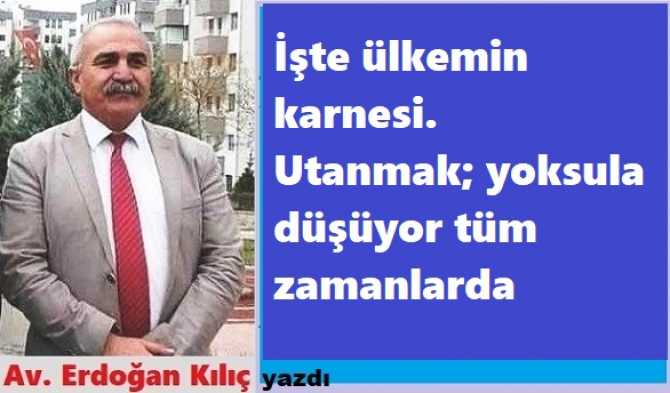 İşte ülkemin karnesi. Utanmak; yoksula düşüyor tüm zamanlarda

Av. Erdoğan Kılıç yazdı